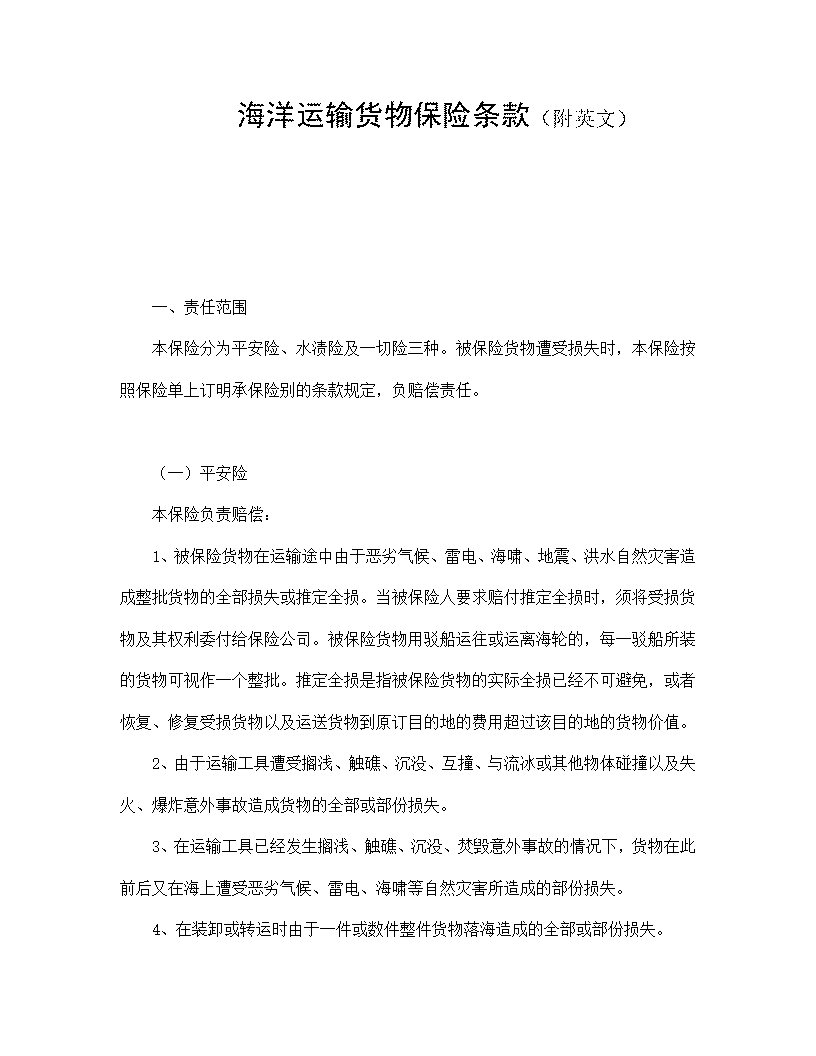 海洋运输货物保险条款（附英文）

一、责任范围

本保险分为平安险、水渍险及一切险三种。被保险货物遭受损失时，本保险按照保险单上订明承保险别的条款规定，负赔偿责任。

（一）平安险

本保险负责赔偿：

1、被保险货物在运输途中由于恶劣气候、雷电、海啸、地震、洪水自然灾害造成整批货物的全部损失或推定全损。当被保险人要求赔付推定全损时，须将受损货物及其权利委付给保险公司。被保险货物用驳船运往或运离海轮的，每一驳船所装的货物可视作一个整批。推定全损是指被保险货物的实际全损已经不可避免，或者恢复、修复受损货物以及运送货物到原订目的地的费用超过该目的地的货物价值。

2、由于运输工具遭受搁浅、触礁、沉没、互撞、与流冰或其他物体碰撞以及失火、爆炸意外事故造成货物的全部或部份损失。

3、在运输工具已经发生搁浅、触礁、沉没、焚毁意外事故的情况下，货物在此前后又在海上遭受恶劣气候、雷电、海啸等自然灾害所造成的部份损失。

4、在装卸或转运时由于一件或数件整件货物落海造成的全部或部份损失。